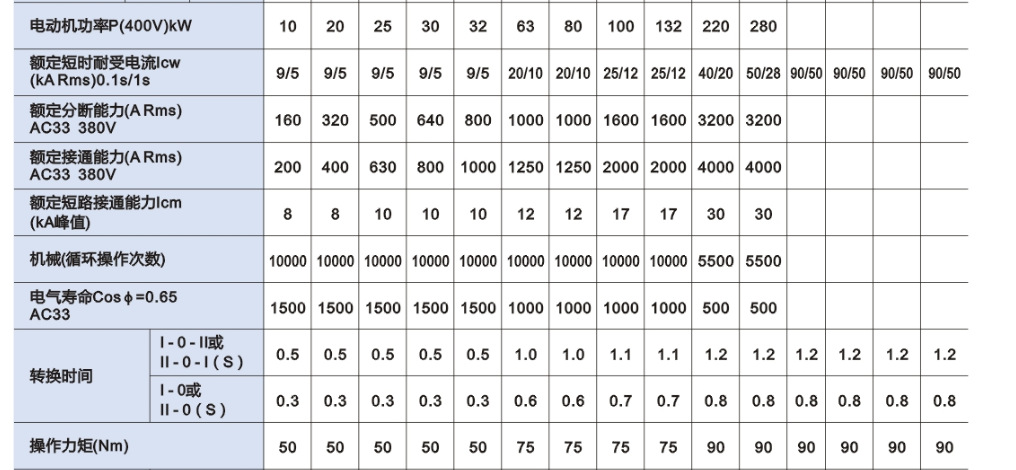 | 电动机功率P(400V)kW | | 10 | 20 | 25 | 30 | 32 | 63 | 80 | 100 | 132 | 220 | 280 | | | | |
|---|---|---|---|---|---|---|---|---|---|---|---|---|---|---|---|---|
| 额定短时耐受电流Icw (kA Rms)0.1s/1s | | 9/5 | 9/5 | 9/5 | 9/5 | 9/5 | 20/10 | 20/10 | 25/12 | 25/12 | 40/20 | 50/28 | 90/50 | 90/50 | 90/50 | 90/50 |
| 额定分断能力(A Rms) AC33 380V | | 160 | 320 | 500 | 640 | 800 | 1000 | 1000 | 1600 | 1600 | 3200 | 3200 | | | | |
| 额定接通能力(A Rms) AC33 380V | | 200 | 400 | 630 | 800 | 1000 | 1250 | 1250 | 2000 | 2000 | 4000 | 4000 | | | | |
| 额定短路接通能力Icm (kA峰值) | | 8 | 8 | 10 | 10 | 10 | 12 | 12 | 17 | 17 | 30 | 30 | | | | |
| 机械(循环操作次数) | | 10000 | 10000 | 10000 | 10000 | 10000 | 10000 | 10000 | 10000 | 10000 | 5500 | 5500 | | | | |
| 电气寿命Cos ϕ=0.65 AC33 | | 1500 | 1500 | 1500 | 1500 | 1500 | 1000 | 1000 | 1000 | 1000 | 500 | 500 | | | | |
| 转换时间 | I-0-II或 II-0-I(S) | 0.5 | 0.5 | 0.5 | 0.5 | 0.5 | 1.0 | 1.0 | 1.1 | 1.1 | 1.2 | 1.2 | 1.2 | 1.2 | 1.2 | 1.2 |
| | I-0或 II-0(S) | 0.3 | 0.3 | 0.3 | 0.3 | 0.3 | 0.6 | 0.6 | 0.7 | 0.7 | 0.8 | 0.8 | 0.8 | 0.8 | 0.8 | 0.8 |
| 操作力矩(Nm) | | 50 | 50 | 50 | 50 | 50 | 75 | 75 | 75 | 75 | 90 | 90 | 90 | 90 | 90 | 90 |